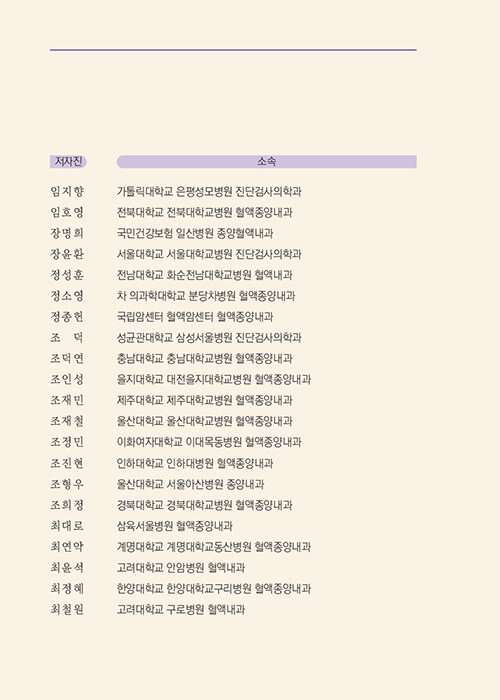 | 저자진 | 소속 |
|---|---|
| 임지향 | 가톨릭대학교 은평성모병원 진단검사의학과 |
| 임호영 | 전북대학교 전북대학교병원 혈액종양내과 |
| 장명희 | 국민건강보험 일산병원 종양혈액내과 |
| 장윤환 | 서울대학교 서울대학교병원 진단검사의학과 |
| 정성훈 | 전남대학교 화순전남대학교병원 혈액내과 |
| 정소영 | 차 의과학대학교 분당차병원 혈액종양내과 |
| 정종헌 | 국립암센터 혈액암센터 혈액종양내과 |
| 조 덕 | 성균관대학교 삼성서울병원 진단검사의학과 |
| 조덕연 | 충남대학교 충남대학교병원 혈액종양내과 |
| 조인성 | 을지대학교 대전을지대학교병원 혈액종양내과 |
| 조재민 | 제주대학교 제주대학교병원 혈액종양내과 |
| 조재철 | 울산대학교 울산대학교병원 혈액종양내과 |
| 조정민 | 이화여자대학교 이대목동병원 혈액종양내과 |
| 조진현 | 인하대학교 인하대병원 혈액종양내과 |
| 조형우 | 울산대학교 서울아산병원 종양내과 |
| 조희정 | 경북대학교 경북대학교병원 혈액종양내과 |
| 최대로 | 삼육서울병원 혈액종양내과 |
| 최연악 | 계명대학교 계명대학교동산병원 혈액종양내과 |
| 최윤석 | 고려대학교 안암병원 혈액내과 |
| 최정혜 | 한양대학교 한양대학교구리병원 혈액종양내과 |
| 최철원 | 고려대학교 구로병원 혈액내과 |